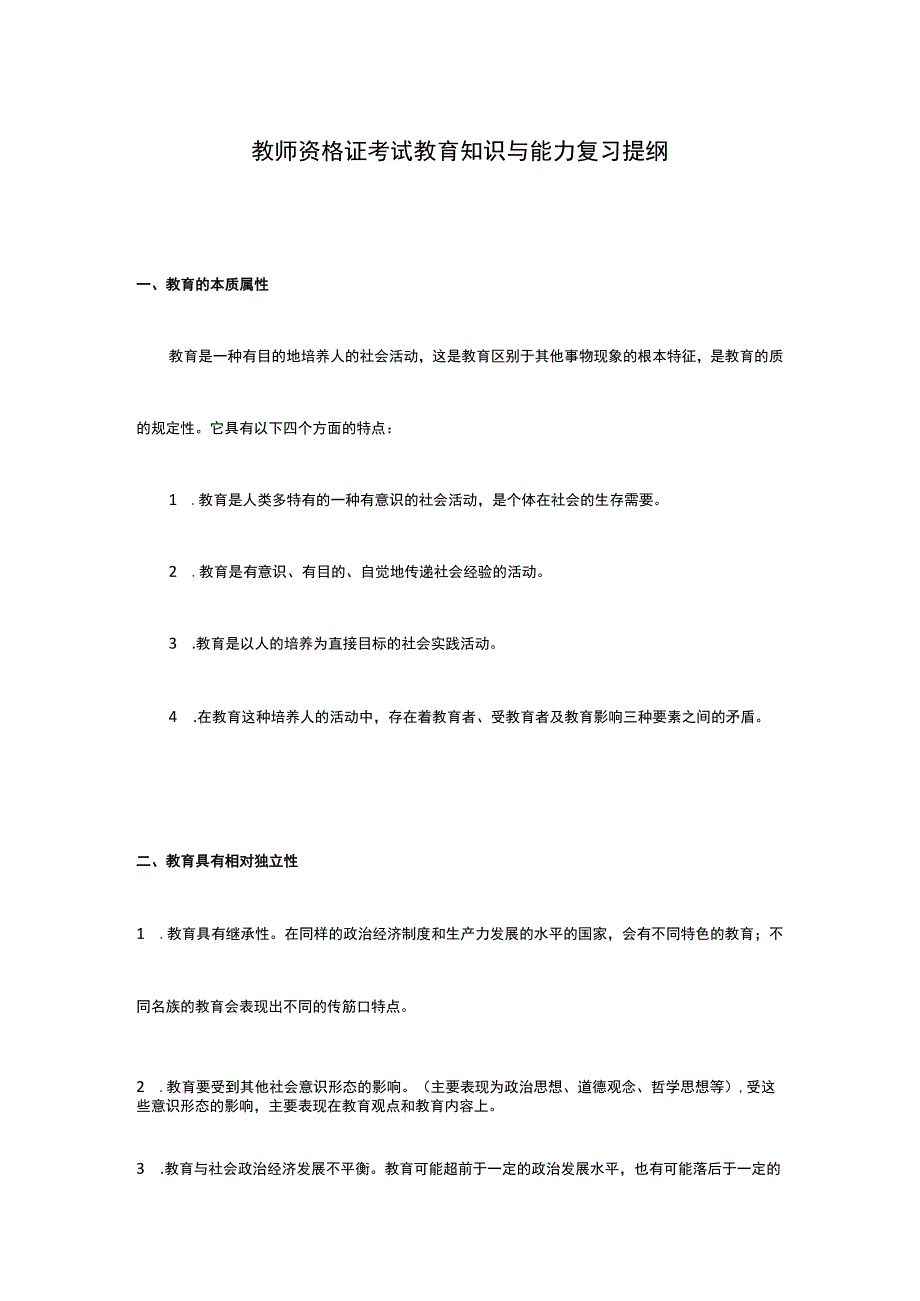 教师资格证考试教育知识与能力复习提纲

一、教育的本质属性

教育是一种有目的地培养人的社会活动，这是教育区别于其他事物现象的根本特征，是教育的质的规定性。它具有以下四个方面的特点：

1 .教育是人类多特有的一种有意识的社会活动，是个体在社会的生存需要。

2 .教育是有意识、有目的、自觉地传递社会经验的活动。

3 .教育是以人的培养为直接目标的社会实践活动。

4 .在教育这种培养人的活动中，存在着教育者、受教育者及教育影响三种要素之间的矛盾。

二、教育具有相对独立性

1 .教育具有继承性。在同样的政治经济制度和生产力发展的水平的国家，会有不同特色的教育；不同名族的教育会表现出不同的传筋口特点。

2 .教育要受到其他社会意识形态的影响。（主要表现为政治思想、道德观念、哲学思想等）,受这些意识形态的影响，主要表现在教育观点和教育内容上。

3 .教育与社会政治经济发展不平衡。教育可能超前于一定的政治发展水平，也有可能落后于一定的